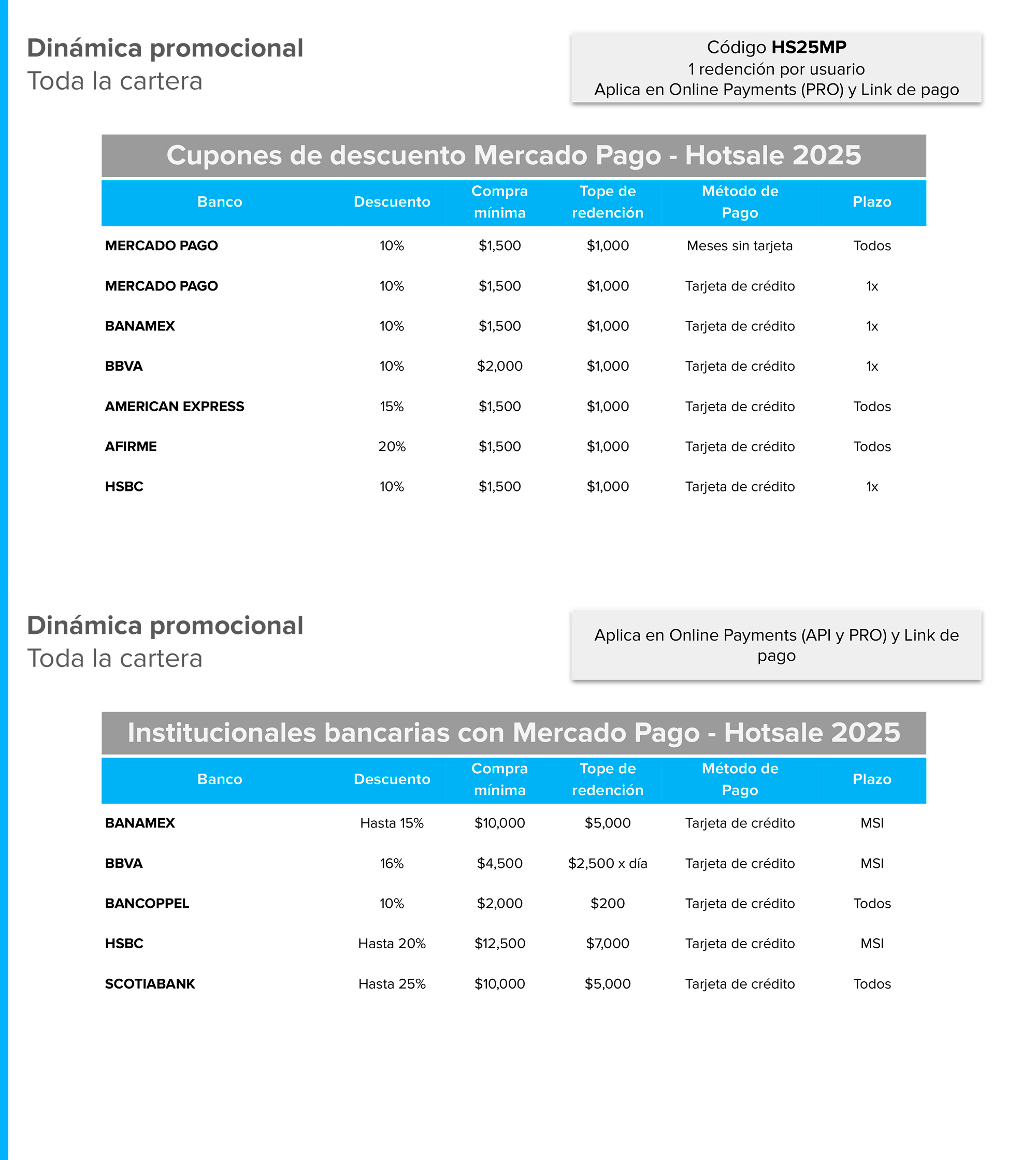 Dinámica promocional
Toda la cartera

Código HS25MP
1 redención por usuario
Aplica en Online Payments (PRO) y Link de pago

Cupones de descuento Mercado Pago - Hotsale 2025

| Banco | Descuento | Compra mínima | Tope de redención | Método de Pago | Plazo |
|---|---|---|---|---|---|
| MERCADO PAGO | 10% | \$1,500 | \$1,000 | Meses sin tarjeta | Todos |
| MERCADO PAGO | 10% | \$1,500 | \$1,000 | Tarjeta de crédito | 1x |
| BANAMEX | 10% | \$1,500 | \$1,000 | Tarjeta de crédito | 1x |
| BBVA | 10% | \$2,000 | \$1,000 | Tarjeta de crédito | 1x |
| AMERICAN EXPRESS | 15% | \$1,500 | \$1,000 | Tarjeta de crédito | Todos |
| AFIRME | 20% | \$1,500 | \$1,000 | Tarjeta de crédito | Todos |
| HSBC | 10% | \$1,500 | \$1,000 | Tarjeta de crédito | 1x |

Dinámica promocional
Toda la cartera

Aplica en Online Payments (API y PRO) y Link de pago

Institucionales bancarias con Mercado Pago - Hotsale 2025

| Banco | Descuento | Compra mínima | Tope de redención | Método de Pago | Plazo |
|---|---|---|---|---|---|
| BANAMEX | Hasta 15% | \$10,000 | \$5,000 | Tarjeta de crédito | MSI |
| BBVA | 16% | \$4,500 | \$2,500 x día | Tarjeta de crédito | MSI |
| BANCOPPEL | 10% | \$2,000 | \$200 | Tarjeta de crédito | Todos |
| HSBC | Hasta 20% | \$12,500 | \$7,000 | Tarjeta de crédito | MSI |
| SCOTIABANK | Hasta 25% | \$10,000 | \$5,000 | Tarjeta de crédito | Todos |